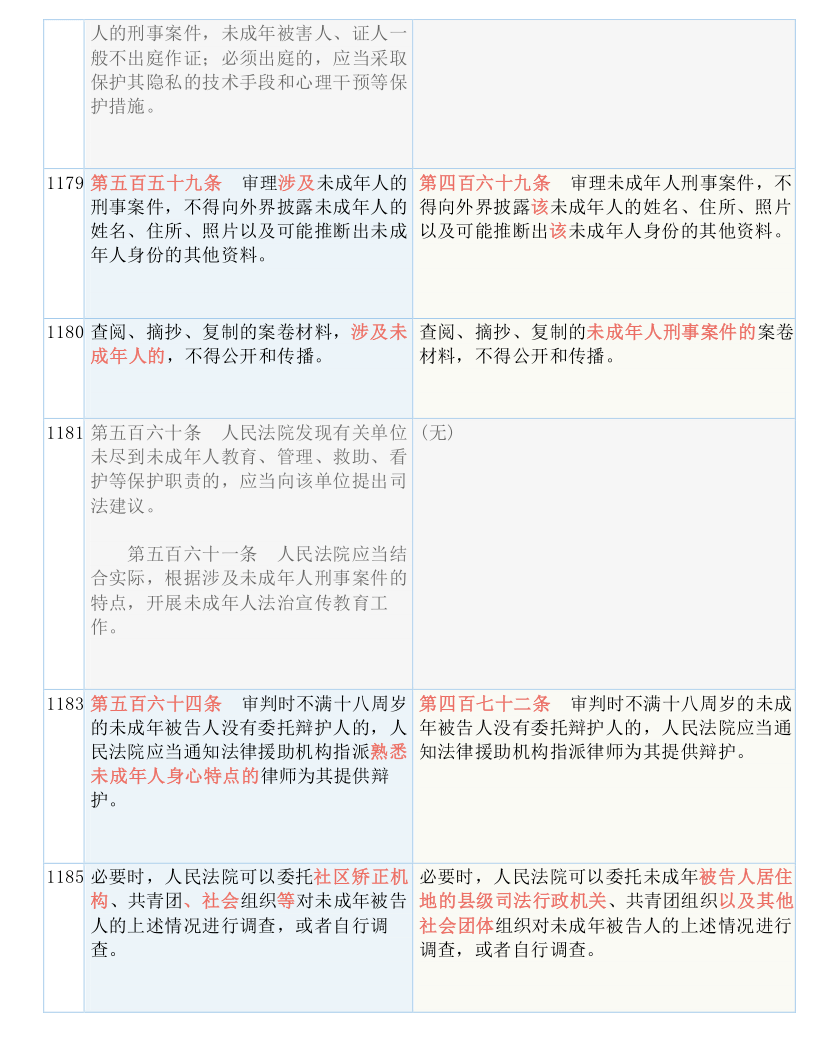 | | | |
|---|---|---|
| | 人的刑事案件，未成年被害人、证人一般不出庭作证；必须出庭的，应当采取保护其隐私的技术手段和心理干预等保护措施。 | |
| 1179 | 第五百五十九条　审理涉及未成年人的刑事案件，不得向外界披露未成年人的姓名、住所、照片以及可能推断出未成年人身份的其他资料。 | 第四百六十九条　审理未成年人刑事案件，不得向外界披露该未成年人的姓名、住所、照片以及可能推断出该未成年人身份的其他资料。 |
| 1180 | 查阅、摘抄、复制的案卷材料，涉及未成年人的，不得公开和传播。 | 查阅、摘抄、复制的未成年人刑事案件的案卷材料，不得公开和传播。 |
| 1181 | 第五百六十条　人民法院发现有关单位未尽到未成年人教育、管理、救助、看护等保护职责的，应当向该单位提出司法建议。<br><br>第五百六十一条　人民法院应当结合实际，根据涉及未成年人刑事案件的特点，开展未成年人法治宣传教育工作。 | （无） |
| 1183 | 第五百六十四条　审判时不满十八周岁的未成年被告人没有委托辩护人的，人民法院应当通知法律援助机构指派熟悉未成年人身心特点的律师为其提供辩护。 | 第四百七十二条　审判时不满十八周岁的未成年被告人没有委托辩护人的，人民法院应当通知法律援助机构指派律师为其提供辩护。 |
| 1185 | 必要时，人民法院可以委托社区矫正机构、共青团、社会组织等对未成年被告人的上述情况进行调查，或者自行调查。 | 必要时，人民法院可以委托未成年被告人居住地的县级司法行政机关、共青团组织以及其他社会团体组织对未成年被告人的上述情况进行调查，或者自行调查。 |